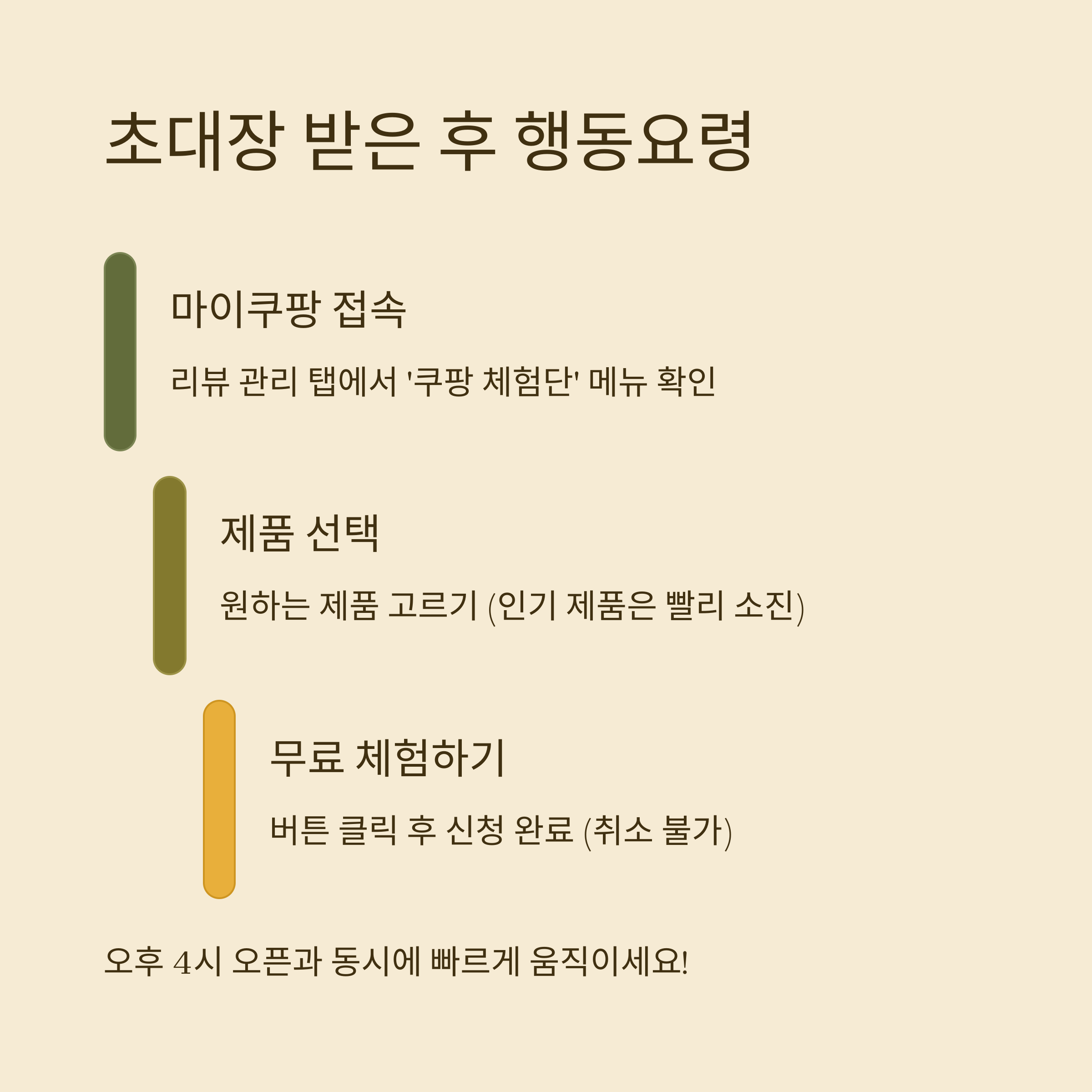 초대장 받은 후 행동요령

마이쿠팡 접속

리뷰 관리 탭에서 '쿠팡 체험단' 메뉴 확인

제품 선택

원하는 제품 고르기 (인기 제품은 빨리 소진)

무료 체험하기

버튼 클릭 후 신청 완료 (취소 불가)

오후 4시 오픈과 동시에 빠르게 움직이세요!